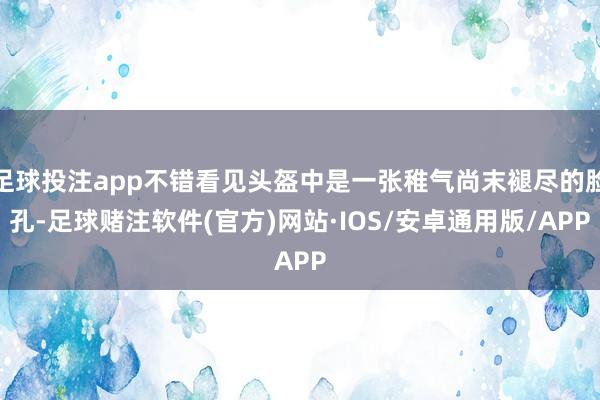 足球投注app不错看见头盔中是一张稚气尚未褪尽的脸孔-足球赌注软件(官方)网站·IOS/安卓通用版/APP APP